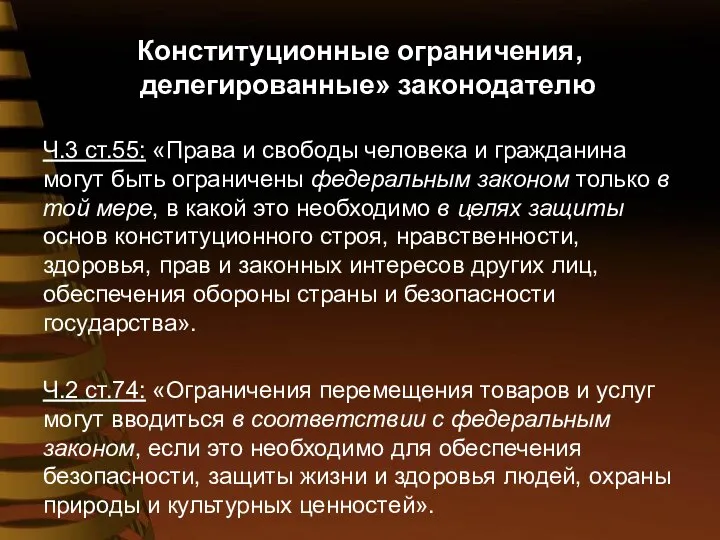 Конституционные ограничения, делегированные» законодателю

Ч.3 ст.55: «Права и свободы человека и гражданина могут быть ограничены федеральным законом только в той мере, в какой это необходимо в целях защиты основ конституционного строя, нравственности, здоровья, прав и законных интересов других лиц, обеспечения обороны страны и безопасности государства».

Ч.2 ст.74: «Ограничения перемещения товаров и услуг могут вводиться в соответствии с федеральным законом, если это необходимо для обеспечения безопасности, защиты жизни и здоровья людей, охраны природы и культурных ценностей».